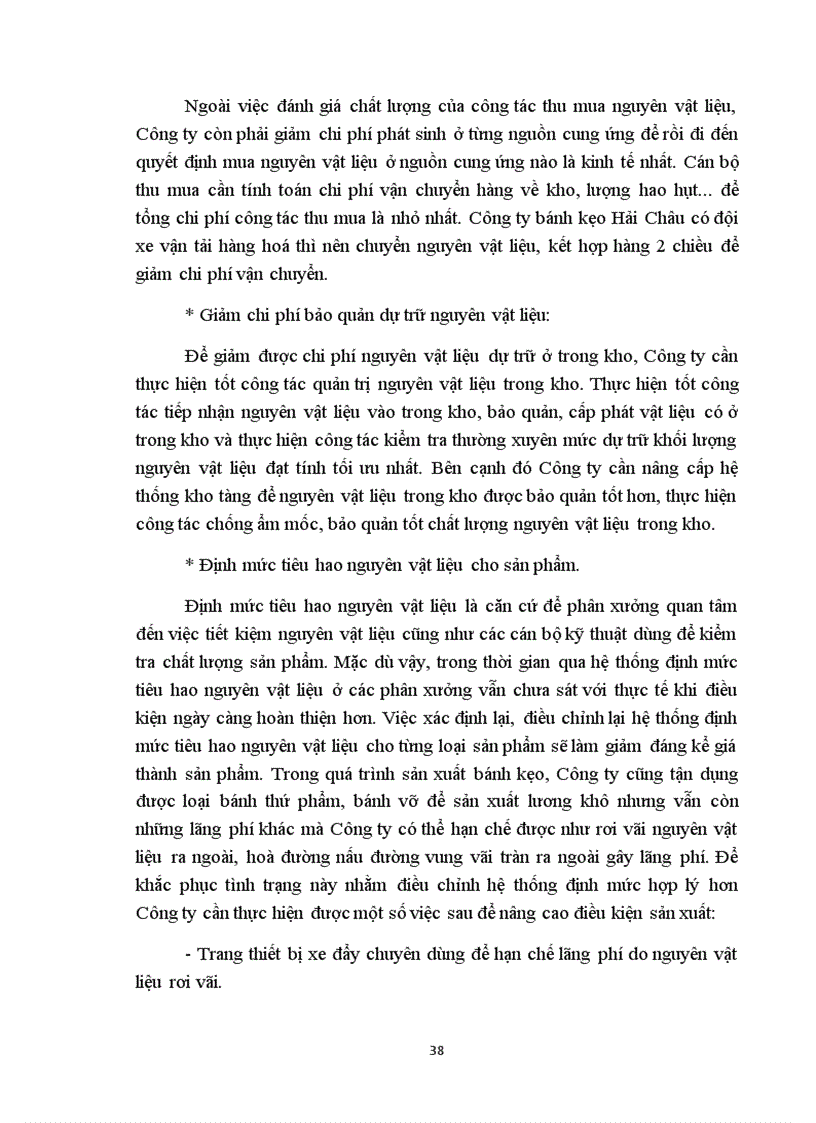 Ngoài việc đánh giá chất lượng của công tác thu mua nguyên vật liệu, Công ty còn phải giảm chi phí phát sinh ở từng nguồn cung ứng để rồi đi đến quyết định mua nguyên vật liệu ở nguồn cung ứng nào là kinh tế nhất. Cán bộ thu mua cần tính toán chi phí vận chuyển hàng về kho, lượng hao hụt... để tổng chi phí công tác thu mua là nhỏ nhất. Công ty bánh kẹo Hải Châu có đội xe vận tải hàng hoá thì nên chuyển nguyên vật liệu, kết hợp hàng 2 chiều để giảm chi phí vận chuyển.

* Giảm chi phí bảo quản dự trữ nguyên vật liệu:

Để giảm được chi phí nguyên vật liệu dự trữ ở trong kho, Công ty cần thực hiện tốt công tác quản trị nguyên vật liệu trong kho. Thực hiện tốt công tác tiếp nhận nguyên vật liệu vào trong kho, bảo quản, cấp phát vật liệu có ở trong kho và thực hiện công tác kiểm tra thường xuyên mức dự trữ khối lượng nguyên vật liệu đạt tính tối ưu nhất. Bên cạnh đó Công ty cần nâng cấp hệ thống kho tàng để nguyên vật liệu trong kho được bảo quản tốt hơn, thực hiện công tác chống ẩm mốc, bảo quản tốt chất lượng nguyên vật liệu trong kho.

* Định mức tiêu hao nguyên vật liệu cho sản phẩm.

Định mức tiêu hao nguyên vật liệu là căn cứ để phân xưởng quan tâm đến việc tiết kiệm nguyên vật liệu cũng như các cán bộ kỹ thuật dùng để kiểm tra chất lượng sản phẩm. Mặc dù vậy, trong thời gian qua hệ thống định mức tiêu hao nguyên vật liệu ở các phân xưởng vẫn chưa sát với thực tế khi điều kiện ngày càng hoàn thiện hơn. Việc xác định lại, điều chỉnh lại hệ thống định mức tiêu hao nguyên vật liệu cho từng loại sản phẩm sẽ làm giảm đáng kể giá thành sản phẩm. Trong quá trình sản xuất bánh kẹo, Công ty cũng tận dụng được loại bánh thứ phẩm, bánh vỡ để sản xuất lương khô nhưng vẫn còn những lãng phí khác mà Công ty có thể hạn chế được như rơi vãi nguyên vật liệu ra ngoài, hoà đường nấu đường vung vãi tràn ra ngoài gây lãng phí. Để khắc phục tình trạng này nhằm điều chỉnh hệ thống định mức hợp lý hơn Công ty cần thực hiện được một số việc sau để nâng cao điều kiện sản xuất:

- Trang thiết bị xe đẩy chuyên dùng để hạn chế lãng phí do nguyên vật liệu rơi vãi.

38